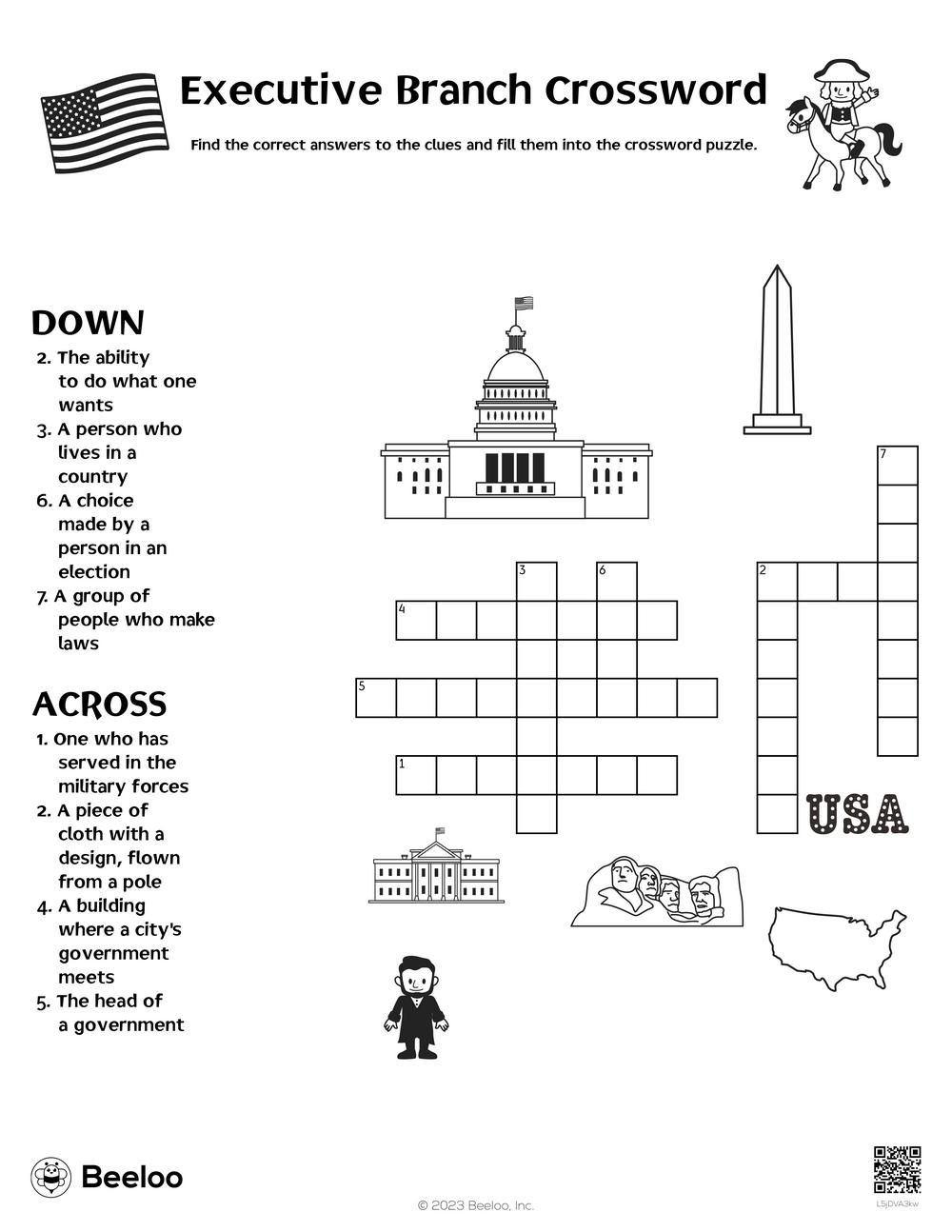 Executive Branch Crossword

Find the correct answers to the clues and fill them into the crossword puzzle.

DOWN
2. The ability to do what one wants
3. A person who lives in a country
6. A choice made by a person in an election
7. A group of people who make laws

ACROSS
1. One who has served in the military forces
2. A piece of cloth with a design, flown from a pole
4. A building where a city's government meets
5. The head of a government

7
3
6
2
4
5
1

USA

Beeloo

© 2023 Beeloo, Inc.

L5jDVA3kw